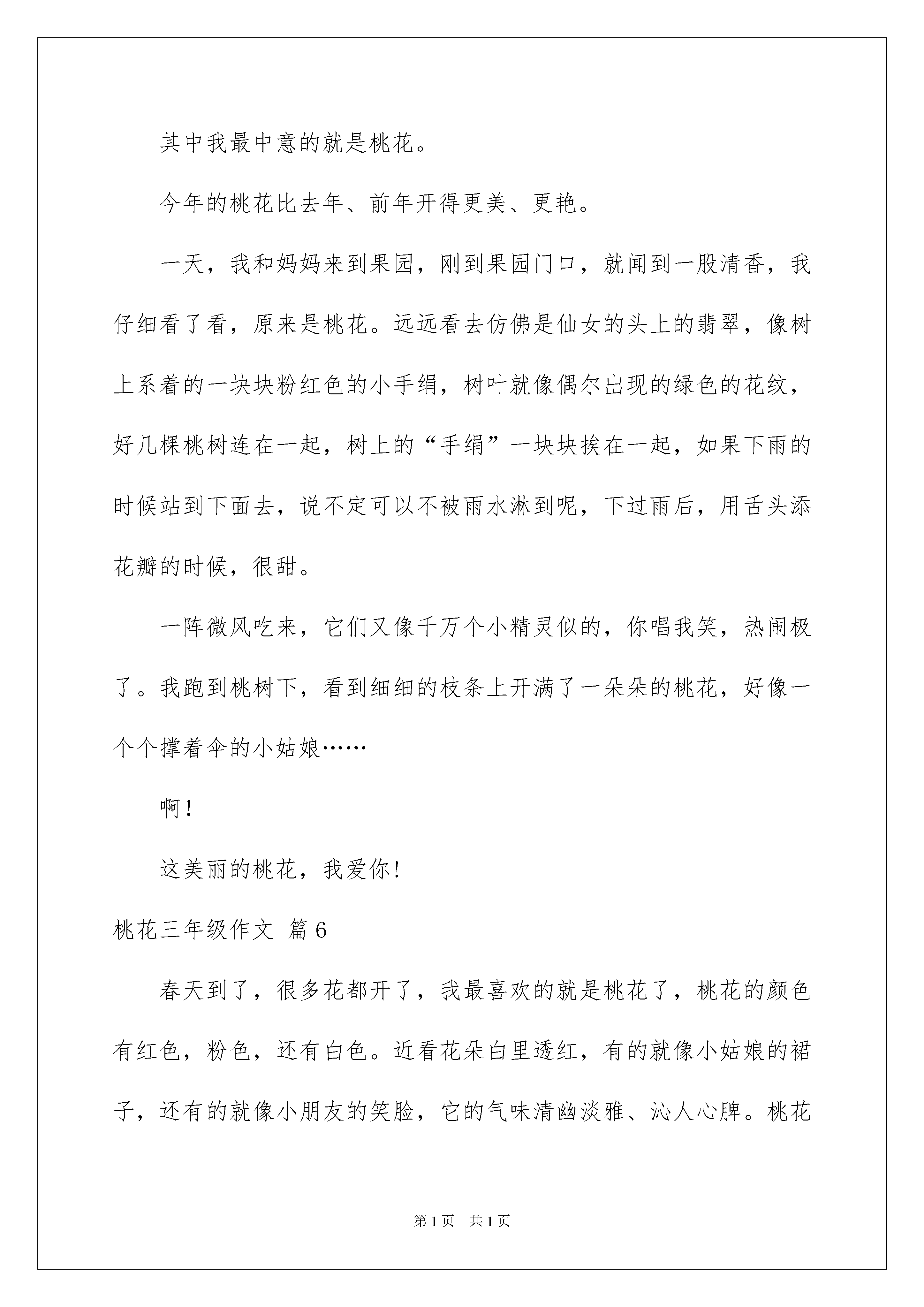 其中我最中意的就是桃花。

今年的桃花比去年、前年开得更美、更艳。

一天，我和妈妈来到果园，刚到果园门口，就闻到一股清香，我仔细看了看，原来是桃花。远远看去仿佛是仙女的头上的翡翠，像树上系着的一块块粉红色的小手绢，树叶就像偶尔出现的绿色的花纹，好几棵桃树连在一起，树上的“手绢”一块块挨在一起，如果下雨的时候站到下面去，说不定可以不被雨水淋到呢，下过雨后，用舌头添花瓣的时候，很甜。

一阵微风吃来，它们又像千万个小精灵似的，你唱我笑，热闹极了。我跑到桃树下，看到细细的枝条上开满了一朵朵的桃花，好像一个个撑着伞的小姑娘……

啊！

这美丽的桃花，我爱你！

桃花三年级作文 篇6

春天到了，很多花都开了，我最喜欢的就是桃花了，桃花的颜色有红色，粉色，还有白色。近看花朵白里透红，有的就像小姑娘的裙子，还有的就像小朋友的笑脸，它的气味清幽淡雅、沁人心脾。桃花

第1页 共1页